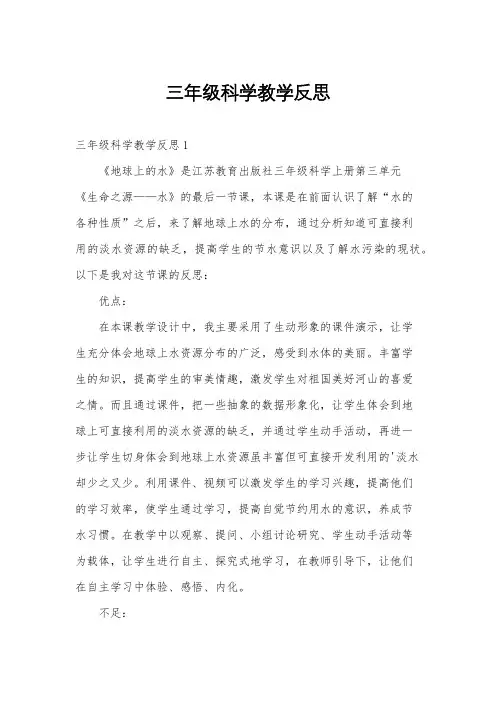 三年级科学教学反思

三年级科学教学反思1

《地球上的水》是江苏教育出版社三年级科学上册第三单元《生命之源——水》的最后一节课，本课是在前面认识了解“水的各种性质”之后，来了解地球上水的分布，通过分析知道可直接利用的淡水资源的缺乏，提高学生的节水意识以及了解水污染的现状。以下是我对这节课的反思：

优点：

在本课教学设计中，我主要采用了生动形象的课件演示，让学生充分体会地球上水资源分布的广泛，感受到水体的美丽。丰富学生的知识，提高学生的审美情趣，激发学生对祖国美好河山的喜爱之情。而且通过课件，把一些抽象的数据形象化，让学生体会到地球上可直接利用的淡水资源的缺乏，并通过学生动手活动，再进一步让学生切身体会到地球上水资源虽丰富但可直接开发利用的'淡水却少之又少。利用课件、视频可以激发学生的学习兴趣，提高他们的学习效率，使学生通过学习，提高自觉节约用水的意识，养成节水习惯。在教学中以观察、提问、小组讨论研究、学生动手活动等为载体，让学生进行自主、探究式地学习，在教师引导下，让他们在自主学习中体验、感悟、内化。

不足：